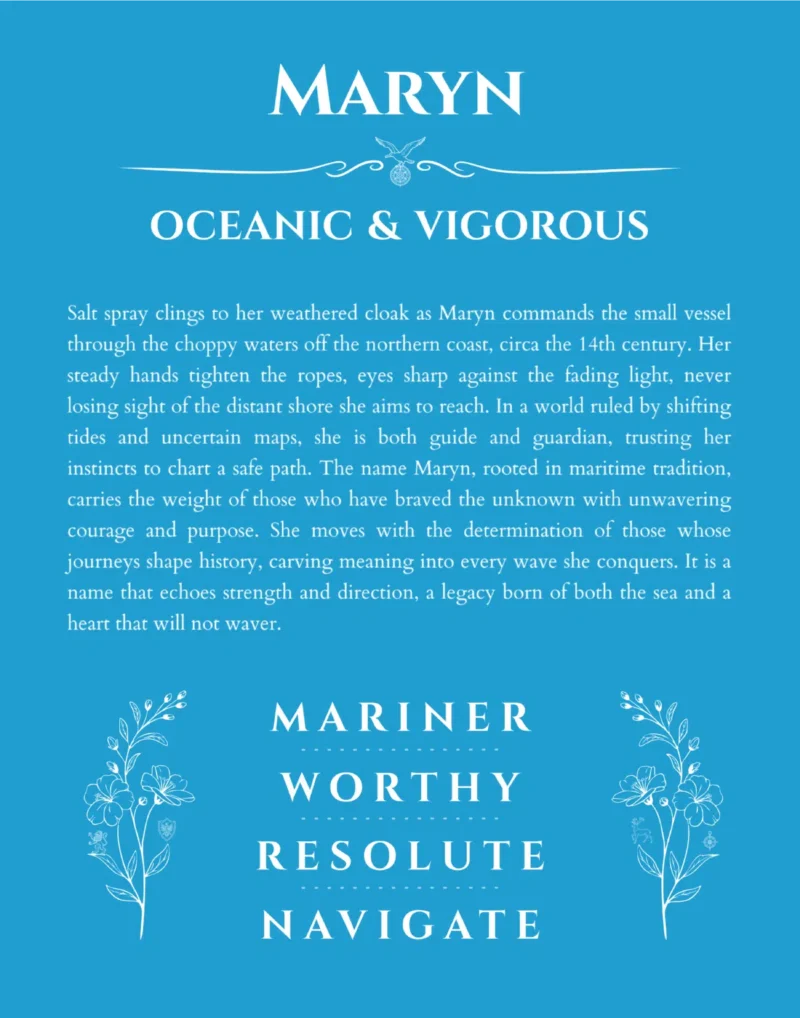 MARYN

OCEANIC & VIGOROUS

Salt spray clings to her weathered cloak as Maryn commands the small vessel through the choppy waters off the northern coast, circa the 14th century. Her steady hands tighten the ropes, eyes sharp against the fading light, never losing sight of the distant shore she aims to reach. In a world ruled by shifting tides and uncertain maps, she is both guide and guardian, trusting her instincts to chart a safe path. The name Maryn, rooted in maritime tradition, carries the weight of those who have braved the unknown with unwavering courage and purpose. She moves with the determination of those whose journeys shape history, carving meaning into every wave she conquers. It is a name that echoes strength and direction, a legacy born of both the sea and a heart that will not waver.

MARINER

WORTHY

RESOLUTE

NAVIGATE